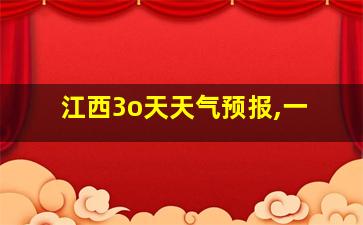 江西3o天天气预报,一